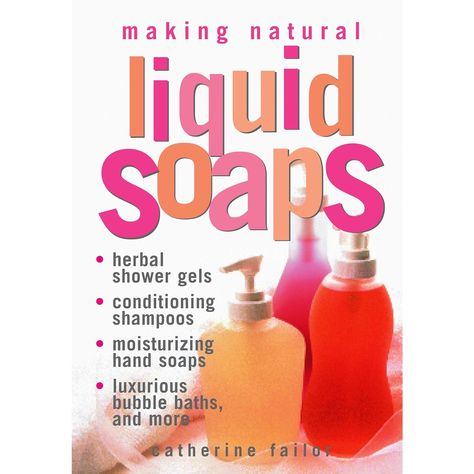 making natural
liquid
soaps

• herbal shower gels
• conditioning shampoos
• moisturizing hand soaps
• luxurious bubble baths, and more

catherine failor